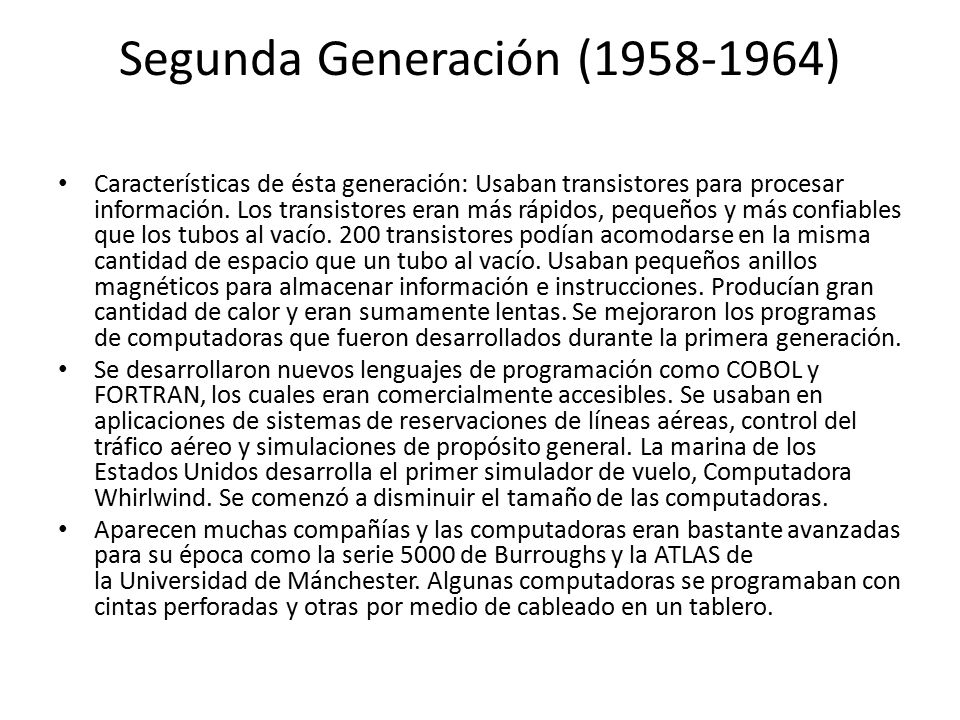 Segunda Generación (1958-1964)

• Características de ésta generación: Usaban transistores para procesar información. Los transistores eran más rápidos, pequeños y más confiables que los tubos al vacío. 200 transistores podían acomodarse en la misma cantidad de espacio que un tubo al vacío. Usaban pequeños anillos magnéticos para almacenar información e instrucciones. Producían gran cantidad de calor y eran sumamente lentas. Se mejoraron los programas de computadoras que fueron desarrollados durante la primera generación.

• Se desarrollaron nuevos lenguajes de programación como COBOL y FORTRAN, los cuales eran comercialmente accesibles. Se usaban en aplicaciones de sistemas de reservaciones de líneas aéreas, control del tráfico aéreo y simulaciones de propósito general. La marina de los Estados Unidos desarrolla el primer simulador de vuelo, Computadora Whirlwind. Se comenzó a disminuir el tamaño de las computadoras.

• Aparecen muchas compañías y las computadoras eran bastante avanzadas para su época como la serie 5000 de Burroughs y la ATLAS de la Universidad de Mánchester. Algunas computadoras se programaban con cintas perforadas y otras por medio de cableado en un tablero.